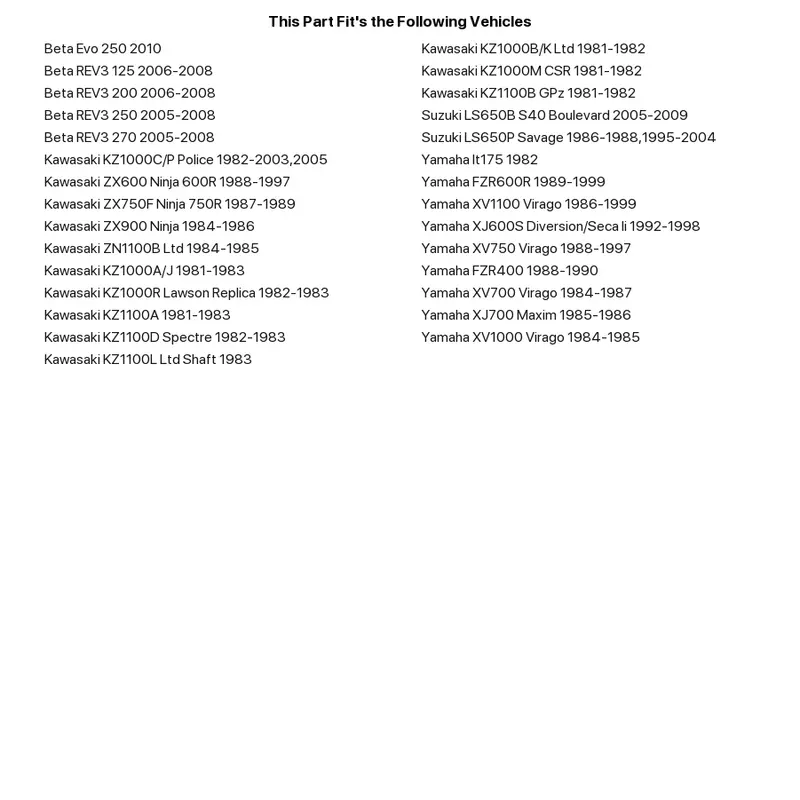 This Part Fit's the Following Vehicles

Beta Evo 250 2010
Beta REV3 125 2006-2008
Beta REV3 200 2006-2008
Beta REV3 250 2005-2008
Beta REV3 270 2005-2008
Kawasaki KZ1000C/P Police 1982-2003,2005
Kawasaki ZX600 Ninja 600R 1988-1997
Kawasaki ZX750F Ninja 750R 1987-1989
Kawasaki ZX900 Ninja 1984-1986
Kawasaki ZN1100B Ltd 1984-1985
Kawasaki KZ1000A/J 1981-1983
Kawasaki KZ1000R Lawson Replica 1982-1983
Kawasaki KZ1100A 1981-1983
Kawasaki KZ1100D Spectre 1982-1983
Kawasaki KZ1100L Ltd Shaft 1983

Kawasaki KZ1000B/K Ltd 1981-1982
Kawasaki KZ1000M CSR 1981-1982
Kawasaki KZ1100B GPz 1981-1982
Suzuki LS650B S40 Boulevard 2005-2009
Suzuki LS650P Savage 1986-1988,1995-2004
Yamaha It175 1982
Yamaha FZR600R 1989-1999
Yamaha XV1100 Virago 1986-1999
Yamaha XJ600S Diversion/Seca Ii 1992-1998
Yamaha XV750 Virago 1988-1997
Yamaha FZR400 1988-1990
Yamaha XV700 Virago 1984-1987
Yamaha XJ700 Maxim 1985-1986
Yamaha XV1000 Virago 1984-1985